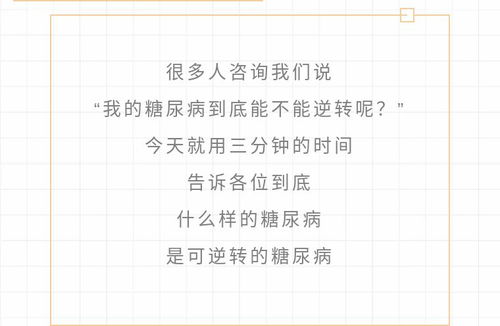 很多人咨询我们说
“我的糖尿病到底能不能逆转呢？”
今天就用三分钟的时间
告诉各位到底
什么样的糖尿病
是可逆转的糖尿病